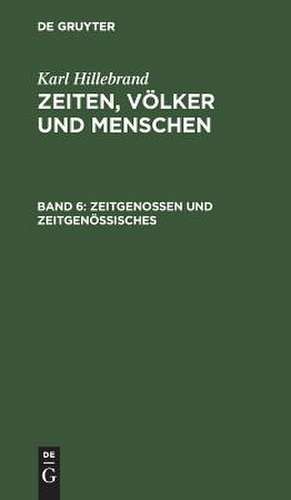 DE GRUYTER

Karl Hillebrand

ZEITEN, VÖLKER UND MENSCHEN

BAND 6: ZEITGENOSSEN UND ZEITGENÖSSISCHES

DE
G